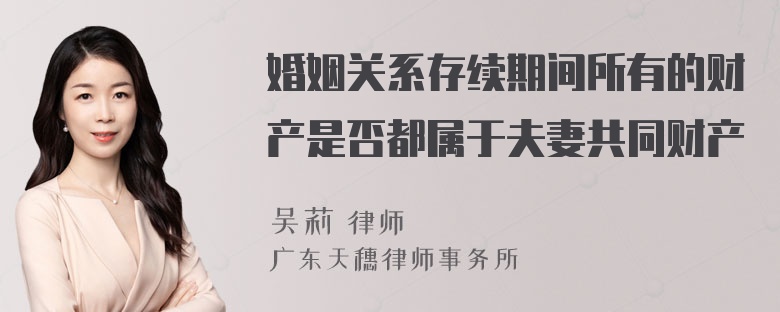 婚姻关系存续期间所有的财产是否都属于夫妻共同财产

吴莉 律师
广东天穗律师事务所